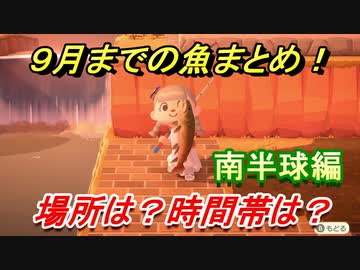 9月までの魚まとめ！

南半球編

場所は？時間帯は？

B もどる